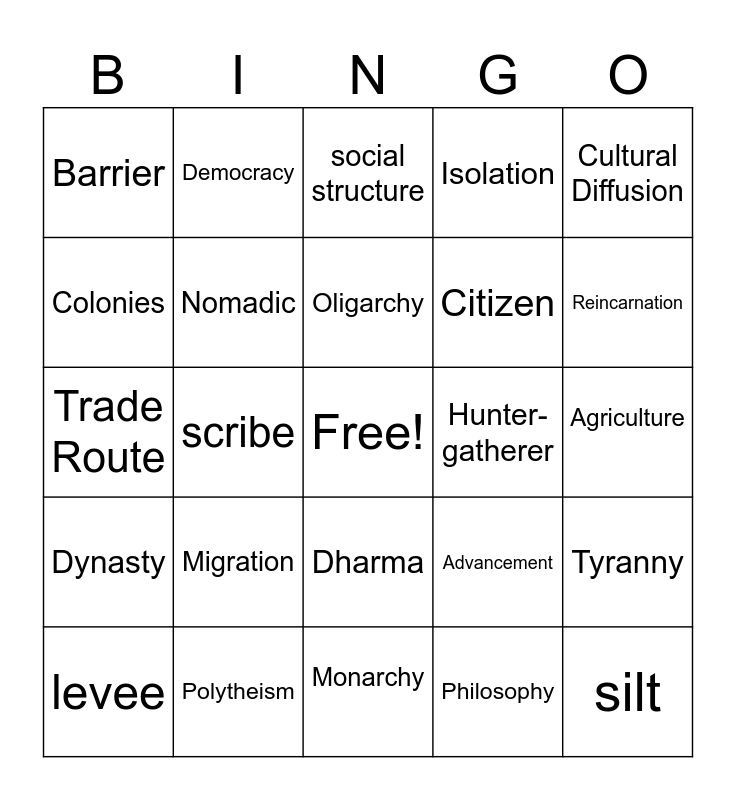 | B | I | N | G | O |
|---|---|---|---|---|
| Barrier | Democracy | social structure | Isolation | Cultural Diffusion |
| Colonies | Nomadic | Oligarchy | Citizen | Reincarnation |
| Trade Route | scribe | Free! | Hunter-gatherer | Agriculture |
| Dynasty | Migration | Dharma | Advancement | Tyranny |
| levee | Polytheism | Monarchy | Philosophy | silt |